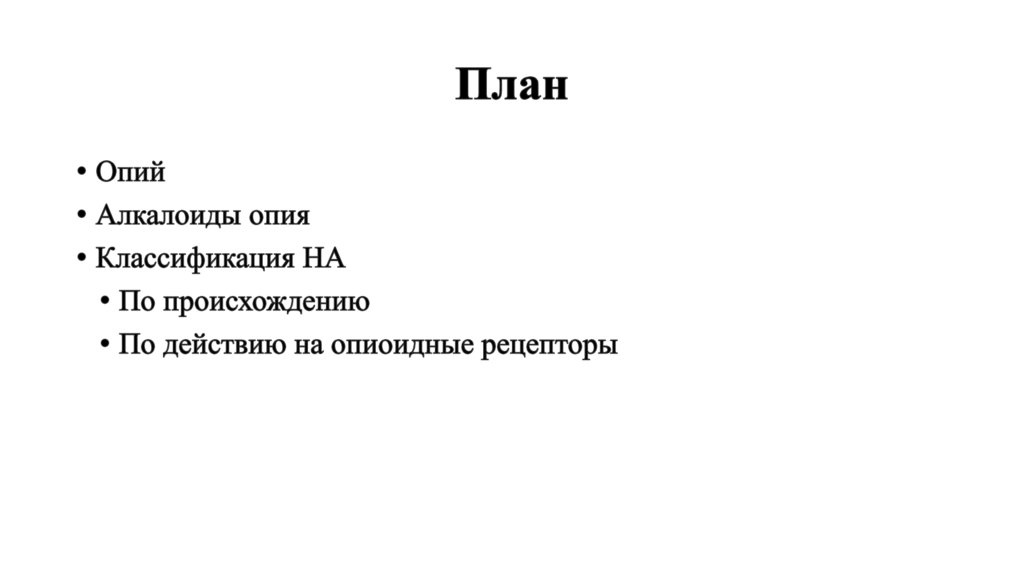 План

• Опий
• Алкалоиды опия
• Классификация НА
• По происхождению
• По действию на опиоидные рецепторы